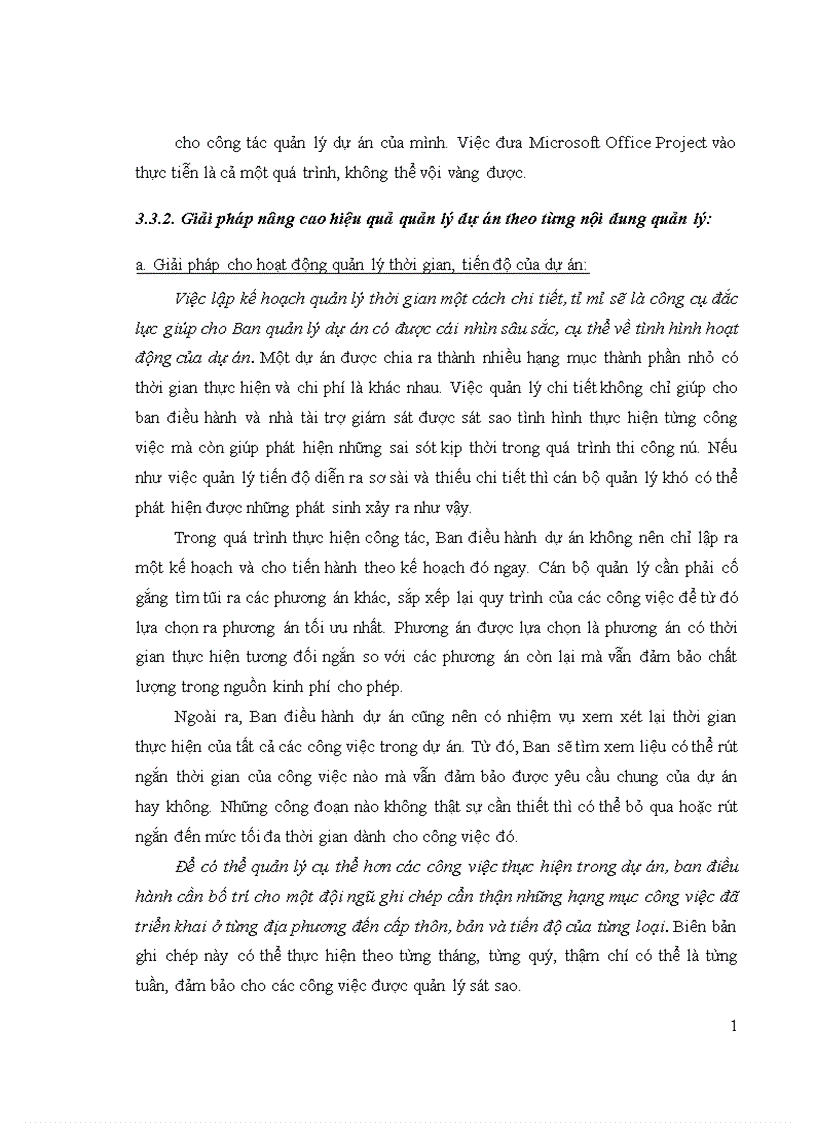 cho công tác quản lý dự án của mình. Việc đưa Microsoft Office Project vào thực tiễn là cả một quá trình, không thể vội vàng được.

3.3.2. Giải pháp nâng cao hiệu quả quản lý dự án theo từng nội dung quản lý:

a. Giải pháp cho hoạt động quản lý thời gian, tiến độ của dự án:

Việc lập kế hoạch quản lý thời gian một cách chi tiết, tỉ mỉ sẽ là công cụ đắc lực giúp cho Ban quản lý dự án có được cái nhìn sâu sắc, cụ thể về tình hình hoạt động của dự án. Một dự án được chia ra thành nhiều hạng mục thành phần nhỏ có thời gian thực hiện và chi phí là khác nhau. Việc quản lý chi tiết không chỉ giúp cho ban điều hành và nhà tài trợ giám sát được sát sao tình hình thực hiện từng công việc mà còn giúp phát hiện những sai sót kịp thời trong quá trình thi công nú. Nếu như việc quản lý tiến độ diễn ra sơ sài và thiếu chi tiết thì cán bộ quản lý khó có thể phát hiện được những phát sinh xảy ra như vậy.

Trong quá trình thực hiện công tác, Ban điều hành dự án không nên chỉ lập ra một kế hoạch và cho tiến hành theo kế hoạch đó ngay. Cán bộ quản lý cần phải cố gắng tìm tũi ra các phương án khác, sắp xếp lại quy trình của các công việc để từ đó lựa chọn ra phương án tối ưu nhất. Phương án được lựa chọn là phương án có thời gian thực hiện tương đối ngắn so với các phương án còn lại mà vẫn đảm bảo chất lượng trong nguồn kinh phí cho phép.

Ngoài ra, Ban điều hành dự án cũng nên có nhiệm vụ xem xét lại thời gian thực hiện của tất cả các công việc trong dự án. Từ đó, Ban sẽ tìm xem liệu có thể rút ngắn thời gian của công việc nào mà vẫn đảm bảo được yêu cầu chung của dự án hay không. Những công đoạn nào không thật sự cần thiết thì có thể bỏ qua hoặc rút ngắn đến mức tối đa thời gian dành cho công việc đó.

Để có thể quản lý cụ thể hơn các công việc thực hiện trong dự án, ban điều hành cần bố trí cho một đội ngũ ghi chép cẩn thận những hạng mục công việc đã triển khai ở từng địa phương đến cấp thôn, bản và tiến độ của từng loại. Biên bản ghi chép này có thể thực hiện theo từng tháng, từng quý, thậm chí có thể là từng tuần, đảm bảo cho các công việc được quản lý sát sao.

1